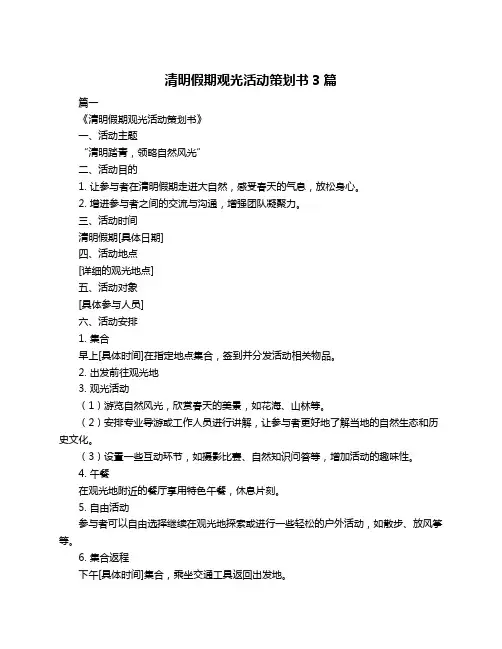 清明假期观光活动策划书 3 篇

篇一

《清明假期观光活动策划书》

一、活动主题

“清明踏青，领略自然风光”

二、活动目的

1. 让参与者在清明假期走进大自然，感受春天的气息，放松身心。

2. 增进参与者之间的交流与沟通，增强团队凝聚力。

三、活动时间

清明假期[具体日期]

四、活动地点

[详细的观光地点]

五、活动对象

[具体参与人员]

六、活动安排

1. 集合

早上[具体时间]在指定地点集合，签到并分发活动相关物品。

2. 出发前往观光地

3. 观光活动

（1）游览自然风光，欣赏春天的美景，如花海、山林等。

（2）安排专业导游或工作人员进行讲解，让参与者更好地了解当地的自然生态和历史文化。

（3）设置一些互动环节，如摄影比赛、自然知识问答等，增加活动的趣味性。

4. 午餐

在观光地附近的餐厅享用特色午餐，休息片刻。

5. 自由活动

参与者可以自由选择继续在观光地探索或进行一些轻松的户外活动，如散步、放风筝等。

6. 集合返程

下午[具体时间]集合，乘坐交通工具返回出发地。